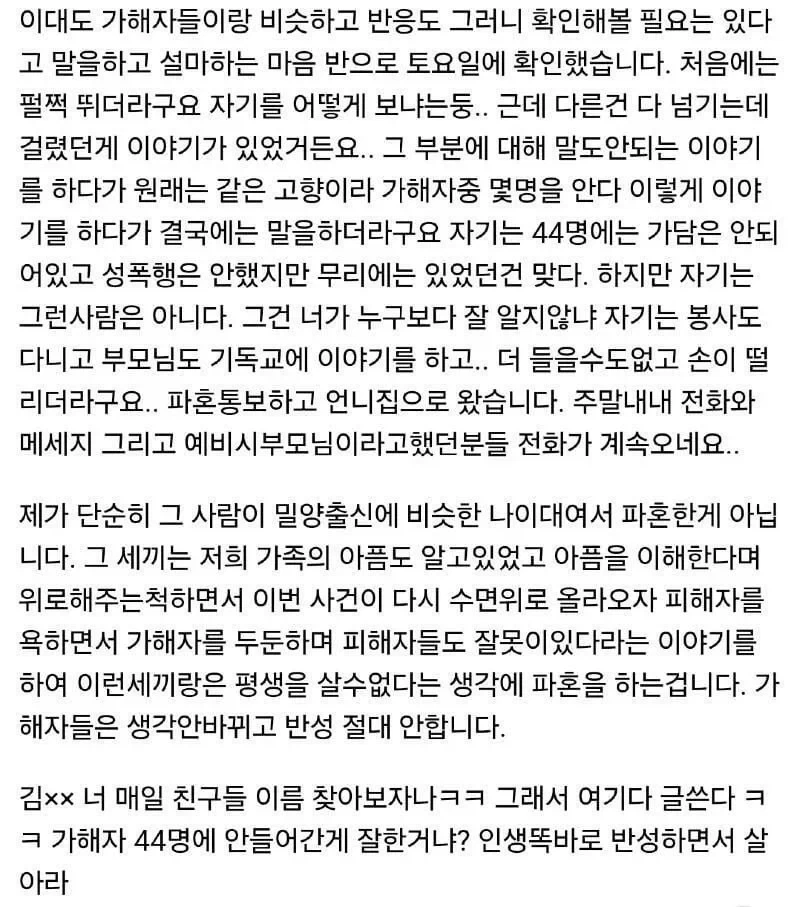 이대도 가해자들이랑 비슷하고 반응도 그러니 확인해볼 필요는 있다고 말을하고 설마하는 마음 반으로 토요일에 확인했습니다. 처음에는 펄쩍 뛰더라구요 자기를 어떻게 보냐는둥.. 근데 다른건 다 넘기는데 걸렸던게 이야기가 있었거든요.. 그 부분에 대해 말도안되는 이야기를 하다가 원래는 같은 고향이라 가해자중 몇명을 안다 이렇게 이야기를 하다가 결국에는 말을하더라구요 자기는 44명에는 가담은 안되어있고 성폭행은 안했지만 무리에는 있었던건 맞다. 하지만 자기는 그런사람은 아니다. 그건 너가 누구보다 잘 알지않냐 자기는 봉사도 다니고 부모님도 기독교에 이야기를 하고.. 더 들을수도없고 손이 떨리더라구요.. 파혼통보하고 언니집으로 왔습니다. 주말내내 전화와 메세지 그리고 예비시부모님이라고했던분들 전화가 계속오네요..

제가 단순히 그 사람이 밀양출신에 비슷한 나이대여서 파혼한게 아닙니다. 그 세끼는 저희 가족의 아픔도 알고있었고 아픔을 이해한다며 위로해주는척하면서 이번 사건이 다시 수면위로 올라오자 피해자를 욕하면서 가해자를 두둔하며 피해자들도 잘못이있다라는 이야기를 하여 이런세끼랑은 평생을 살수없다는 생각에 파혼을 하는겁니다. 가해자들은 생각안바뀌고 반성 절대 안합니다.

김×× 너 매일 친구들 이름 찾아보자나ㅋㅋ 그래서 여기다 글쓴다 ㅋㅋ 가해자 44명에 안들어간게 잘한거냐? 인생똑바로 반성하면서 살아라